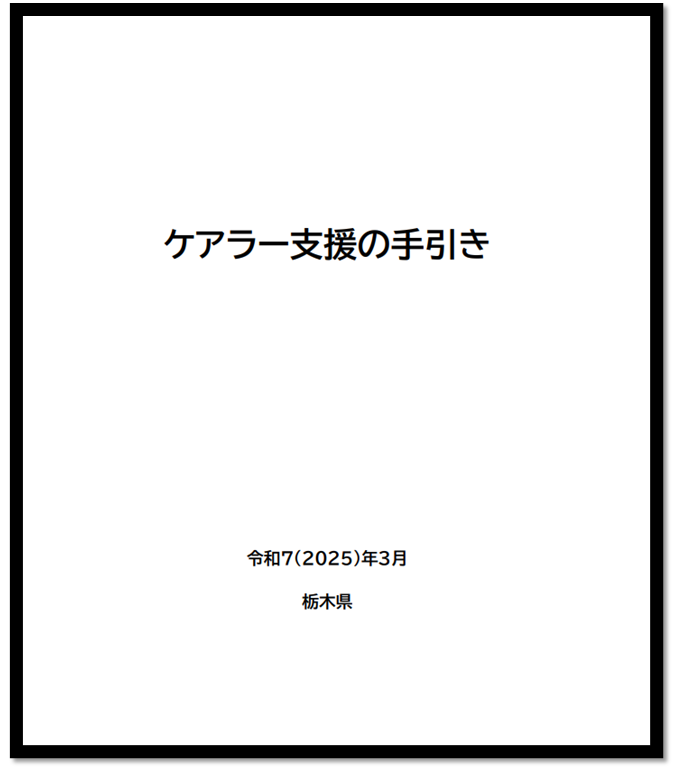 ケアラー支援の手引き

令和7(2025)年3月

栃木県